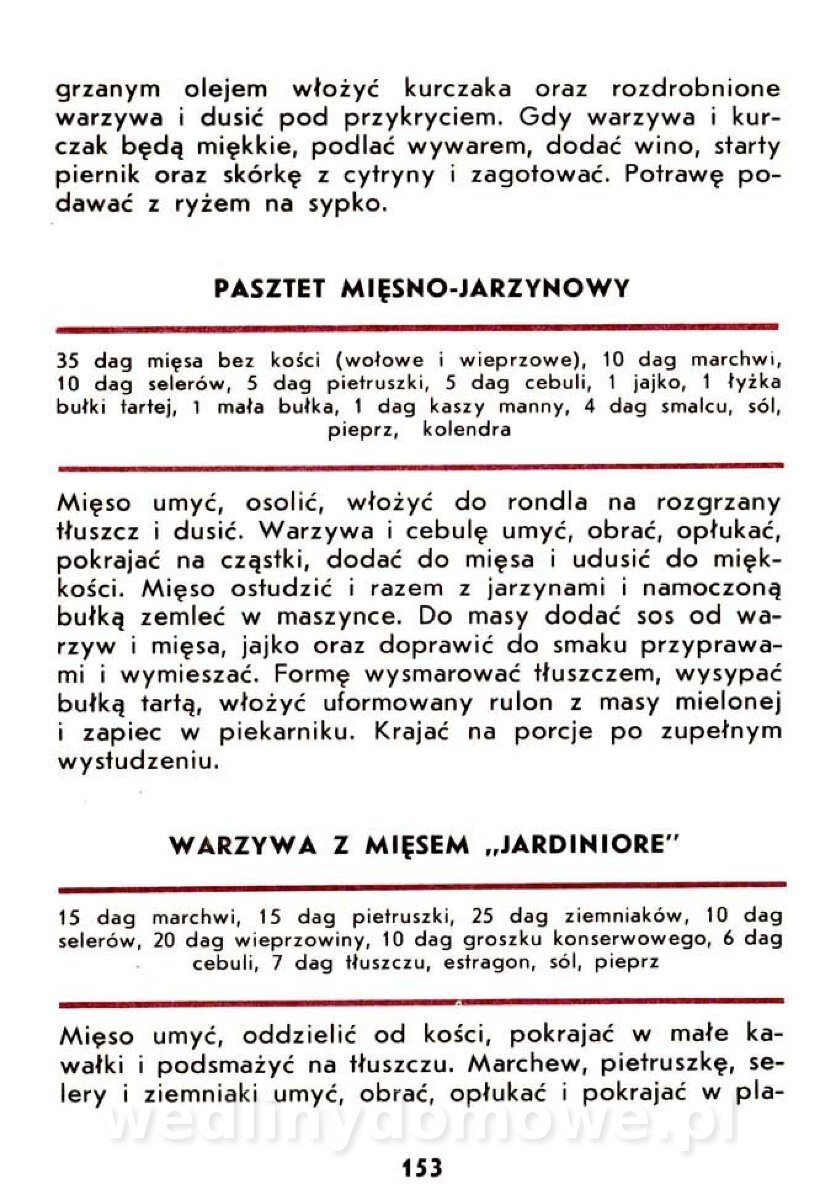 grzanym olejem włożyć kurczaka oraz rozdrobnione warzywa i dusić pod przykryciem. Gdy warzywa i kurczak będą miękkie, podlać wywarem, dodać wino, starty piernik oraz skórkę z cytryny i zagotować. Potrawę podawać z ryżem na sypko.

PASZTET MIĘSNO-JARZYNOWY

35 dag mięsa bez kości (wołowe i wieprzowe), 10 dag marchwi, 10 dag selerów, 5 dag pietruszki, 5 dag cebuli, 1 jajko, 1 łyżka bułki tartej, 1 mała bułka, 1 dag kaszy manny, 4 dag smalcu, sól, pieprz, kolendra

Mięso umyć, osolić, włożyć do rondla na rozgrzany tłuszcz i dusić. Warzywa i cebulę umyć, obrać, opłukać, pokrajać na cząstki, dodać do mięsa i udusić do miękkości. Mięso ostudzić i razem z jarzynami i namoczoną bułką zemleć w maszynce. Do masy dodać sos od warzyw i mięsa, jajko oraz doprawić do smaku przyprawami i wymieszać. Formę wysmarować tłuszczem, wysypać bułką tartą, włożyć uformowany rulon z masy mielonej i zapiec w piekarniku. Krajać na porcje po zupełnym wystudzeniu.

WARZYWA Z MIĘSEM „JARDINIORE"

15 dag marchwi, 15 dag pietruszki, 25 dag ziemniaków, 10 dag selerów, 20 dag wieprzowiny, 10 dag groszku konserwowego, 6 dag cebuli, 7 dag tłuszczu, estragon, sól, pieprz

Mięso umyć, oddzielić od kości, pokrajać w małe kawałki i podsmażyć na tłuszczu. Marchew, pietruszkę, selery i ziemniaki umyć, obrać, opłukać i pokrajać w pla-

wedlinydomowe.pl

153